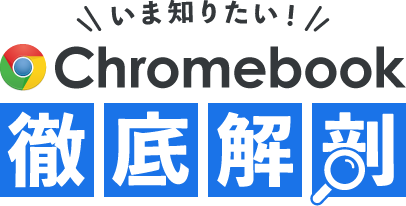 いま知りたい！

Chromebook

徹底解剖